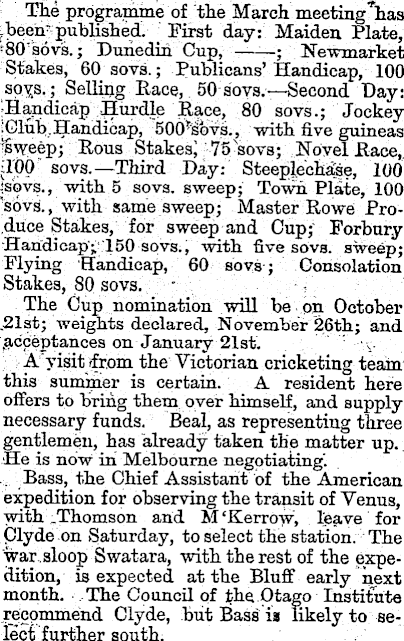 The programme of the March meeting has been published. First day: Maiden Plate, 80 sovs.; Dunedin Cup, ——; Newmarket Stakes, 60 sovs.; Publicans' Handicap, 100 sovs.; Selling Race, 50 sovs.—Second Day: Handicap Hurdle Race, 80 sovs.; Jockey Club Handicap, 500 sovs., with five guineas sweep; Rous Stakes, 75 sovs; Novel Race, 100 sovs.—Third Day: Steeplechase, 100 sovs., with 5 sovs. sweep; Town Plate, 100 sovs., with same sweep; Master Rowe Produce Stakes, for sweep and Cup; Forbury Handicap, 150 sovs., with five sovs. sweep; Flying Handicap, 60 sovs; Consolation Stakes, 80 sovs.

The Cup nomination will be on October 21st; weights declared, November 26th; and acceptances on January 21st.

A visit from the Victorian cricketing team this summer is certain. A resident here offers to bring them over himself, and supply necessary funds. Beal, as representing three gentlemen, has already taken the matter up. He is now in Melbourne negotiating.

Bass, the Chief Assistant of the American expedition for observing the transit of Venus, with Thomson and M'Kerrow, leave for Clyde on Saturday, to select the station. The war sloop Swatara, with the rest of the expedition, is expected at the Bluff early next month. The Council of the Otago Institute recommend Clyde, but Bass is likely to select further south.